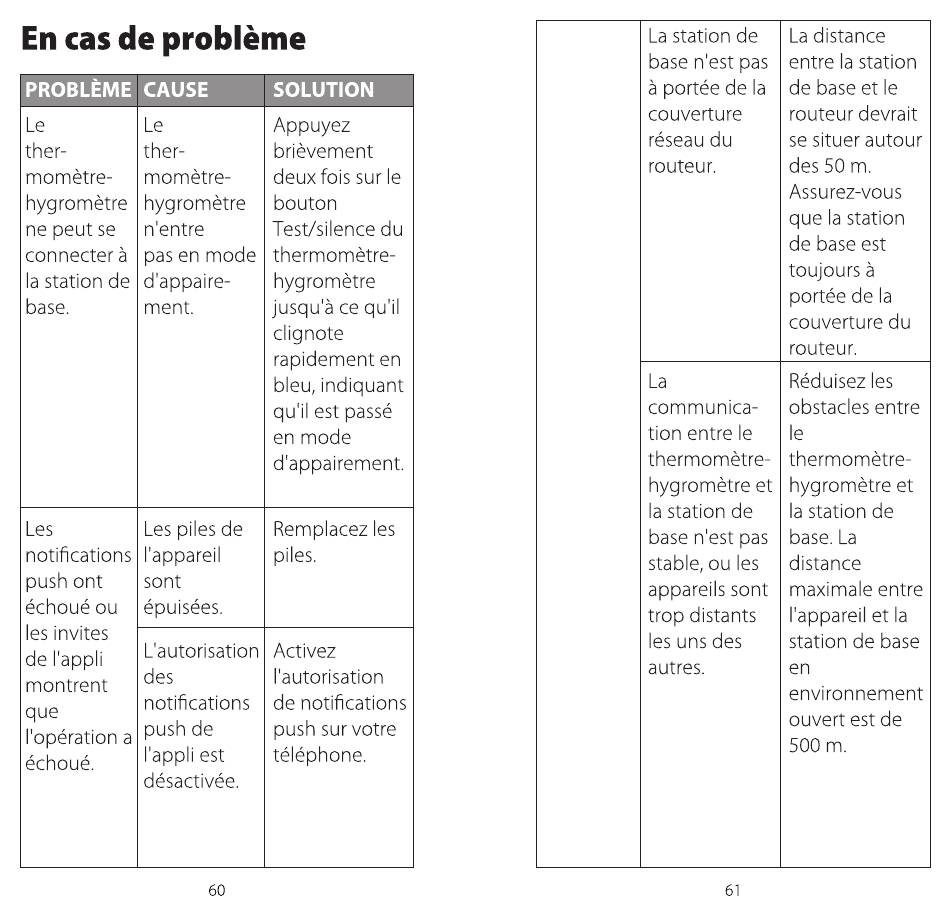 En cas de problème

| PROBLÈME | CAUSE | SOLUTION |
|---|---|---|
| Le thermomètre-hygromètre ne peut se connecter à la station de base. | Le thermomètre-hygromètre n'entre pas en mode d'appairement. | Appuyez brièvement deux fois sur le bouton Test/silence du thermomètre-hygromètre jusqu'à ce qu'il clignote rapidement en bleu, indiquant qu'il est passé en mode d'appairement. |
| Les notifications push ont échoué ou les invites de l'appli montrent que l'opération a échoué. | Les piles de l'appareil sont épuisées. | Remplacez les piles. |
| | L'autorisation des notifications push de l'appli est désactivée. | Activez l'autorisation de notifications push sur votre téléphone. |

60

| | | |
|---|---|---|
| | La station de base n'est pas à portée de la couverture réseau du routeur. | La distance entre la station de base et le routeur devrait se situer autour des 50 m. Assurez-vous que la station de base est toujours à portée de la couverture du routeur. |
| | La communication entre le thermomètre-hygromètre et la station de base n'est pas stable, ou les appareils sont trop distants les uns des autres. | Réduisez les obstacles entre le thermomètre-hygromètre et la station de base. La distance maximale entre l'appareil et la station de base en environnement ouvert est de 500 m. |

61